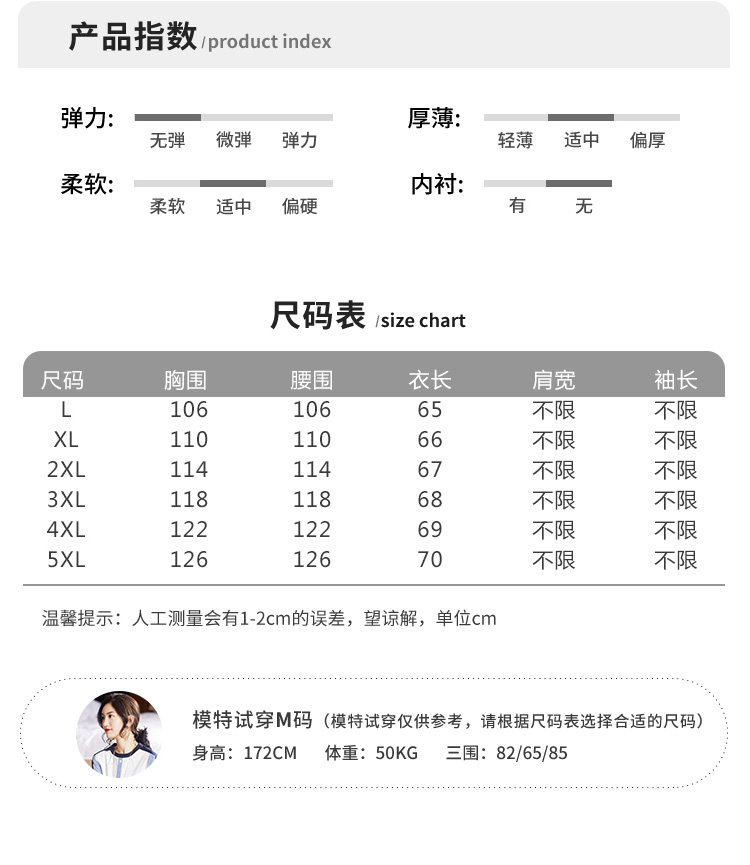 产品指数/product index

弹力:
无弹 微弹 弹力

厚薄:
轻薄 适中 偏厚

柔软:
柔软 适中 偏硬

内衬:
有 无

尺码表/size chart

| 尺码 | 胸围 | 腰围 | 衣长 | 肩宽 | 袖长 |
|---|---|---|---|---|---|
| L | 106 | 106 | 65 | 不限 | 不限 |
| XL | 110 | 110 | 66 | 不限 | 不限 |
| 2XL | 114 | 114 | 67 | 不限 | 不限 |
| 3XL | 118 | 118 | 68 | 不限 | 不限 |
| 4XL | 122 | 122 | 69 | 不限 | 不限 |
| 5XL | 126 | 126 | 70 | 不限 | 不限 |

温馨提示：人工测量会有1-2cm的误差，望谅解，单位cm

模特试穿M码（模特试穿仅供参考，请根据尺码表选择合适的尺码）
身高：172CM 体重：50KG 三围：82/65/85